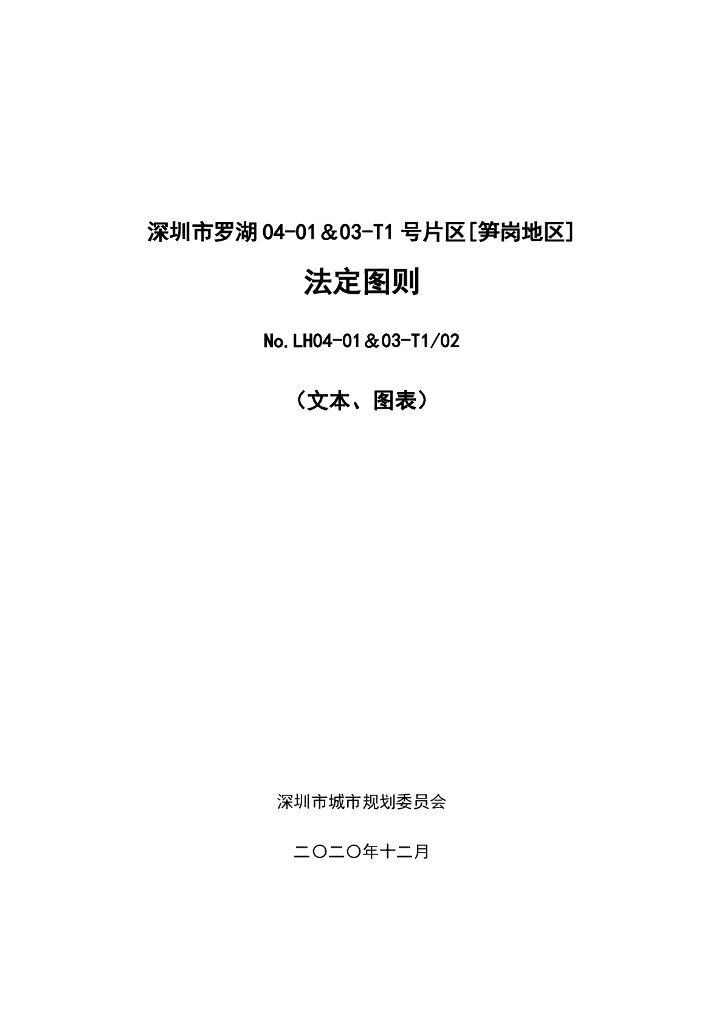 深圳市罗湖04-01＆03-T1号片区[笋岗地区]

法定图则

No.LH04-01＆03-T1/02

（文本、图表）

深圳市城市规划委员会

二〇二〇年十二月